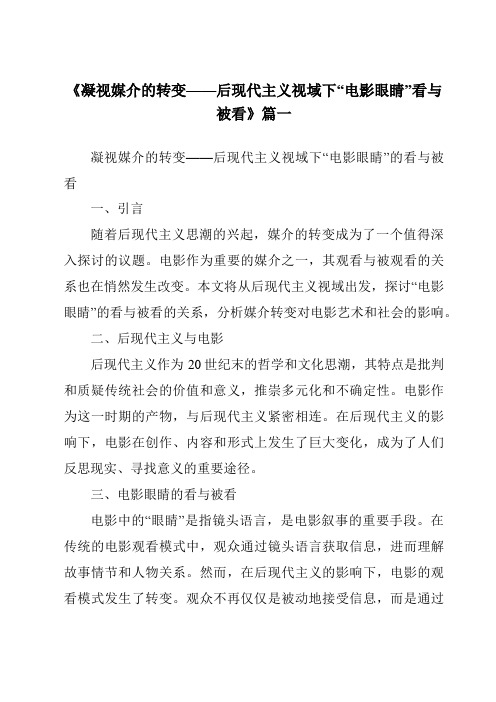 《凝视媒介的转变——后现代主义视域下“电影眼睛”看与被看》篇一

凝视媒介的转变——后现代主义视域下“电影眼睛”的看与被看

一、引言

随着后现代主义思潮的兴起，媒介的转变成为了一个值得深入探讨的议题。电影作为重要的媒介之一，其观看与被观看的关系也在悄然发生改变。本文将从后现代主义视域出发，探讨“电影眼睛”的看与被看的关系，分析媒介转变对电影艺术和社会的影响。

二、后现代主义与电影

后现代主义作为20世纪末的哲学和文化思潮，其特点是批判和质疑传统社会的价值和意义，推崇多元化和不确定性。电影作为这一时期的产物，与后现代主义紧密相连。在后现代主义的影响下，电影在创作、内容和形式上发生了巨大变化，成为了人们反思现实、寻找意义的重要途径。

三、电影眼睛的看与被看

电影中的“眼睛”是指镜头语言，是电影叙事的重要手段。在传统的电影观看模式中，观众通过镜头语言获取信息，进而理解故事情节和人物关系。然而，在后现代主义的影响下，电影的观看模式发生了转变。观众不再仅仅是被动地接受信息，而是通过